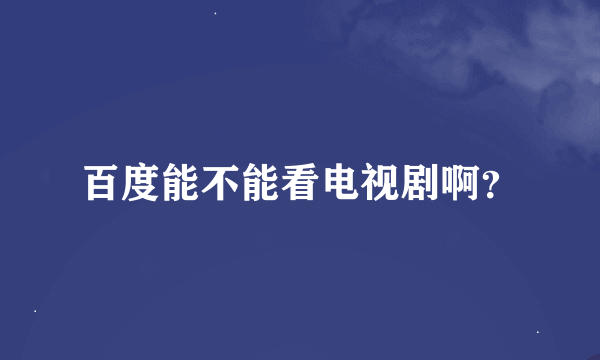 百度能不能看电视剧啊?